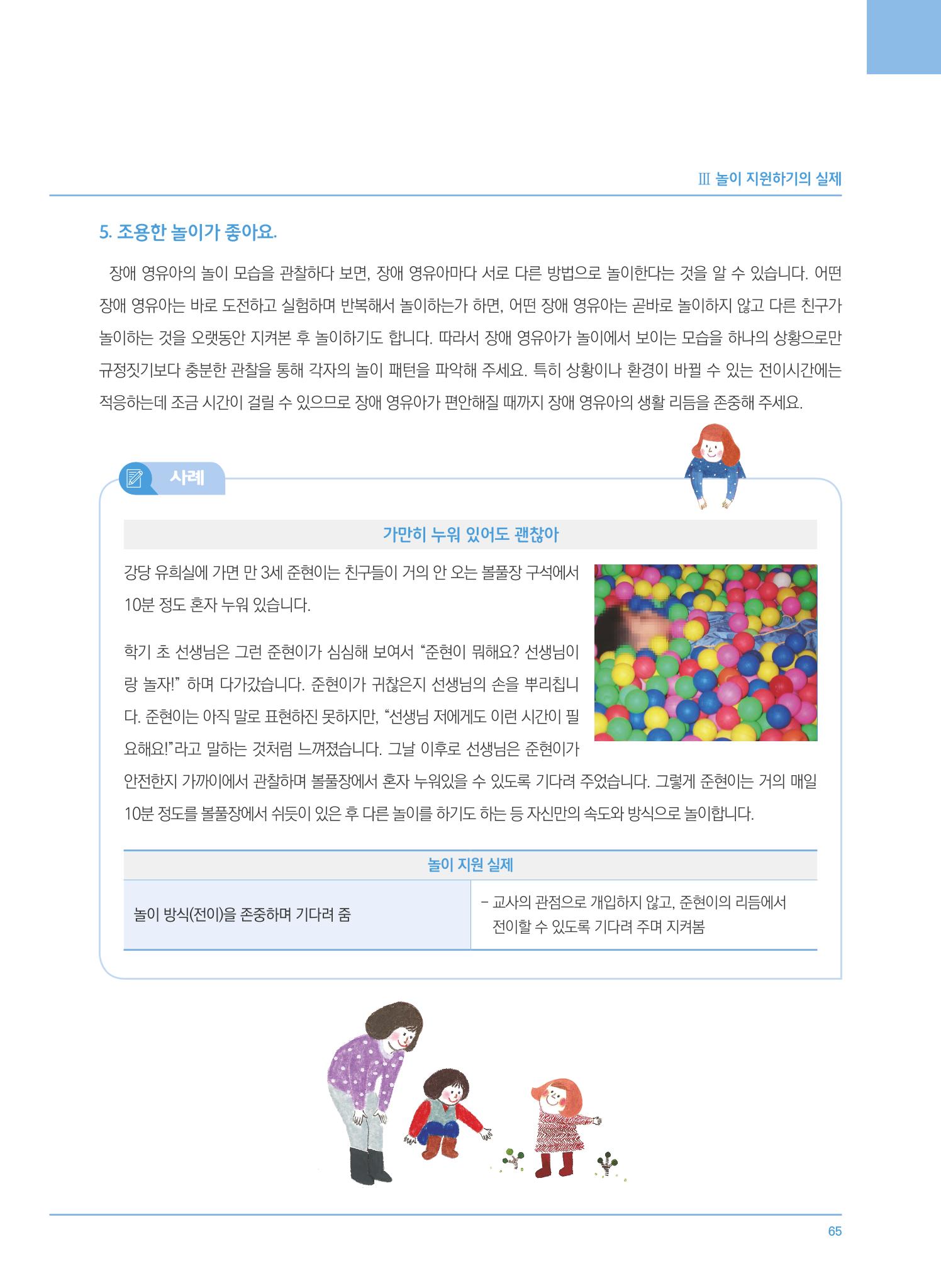 Ⅲ 놀이 지원하기의 실제

5. 조용한 놀이가 좋아요.

장애 영유아의 놀이 모습을 관찰하다 보면, 장애 영유아마다 서로 다른 방법으로 놀이한다는 것을 알 수 있습니다. 어떤 장애 영유아는 바로 도전하고 실험하며 반복해서 놀이하는가 하면, 어떤 장애 영유아는 곧바로 놀이하지 않고 다른 친구가 놀이하는 것을 오랫동안 지켜본 후 놀이하기도 합니다. 따라서 장애 영유아가 놀이에서 보이는 모습을 하나의 상황으로만 규정짓기보다 충분한 관찰을 통해 각자의 놀이 패턴을 파악해 주세요. 특히 상황이나 환경이 바뀔 수 있는 전이시간에는 적응하는데 조금 시간이 걸릴 수 있으므로 장애 영유아가 편안해질 때까지 장애 영유아의 생활 리듬을 존중해 주세요.

사례

가만히 누워 있어도 괜찮아

강당 유희실에 가면 만 3세 준현이는 친구들이 거의 안 오는 볼풀장 구석에서 10분 정도 혼자 누워 있습니다.

학기 초 선생님은 그런 준현이가 심심해 보여서 “준현이 뭐해요? 선생님이랑 놀자!” 하며 다가갔습니다. 준현이가 귀찮은지 선생님의 손을 뿌리칩니다. 준현이는 아직 말로 표현하진 못하지만, “선생님 저에게도 이런 시간이 필요해요!”라고 말하는 것처럼 느껴졌습니다. 그날 이후로 선생님은 준현이가 안전한지 가까이에서 관찰하며 볼풀장에서 혼자 누워있을 수 있도록 기다려 주었습니다. 그렇게 준현이는 거의 매일 10분 정도를 볼풀장에서 쉬듯이 있은 후 다른 놀이를 하기도 하는 등 자신만의 속도와 방식으로 놀이합니다.

| 놀이 지원 실제 | |
|---|---|
| 놀이 방식(전이)을 존중하며 기다려 줌 | - 교사의 관점으로 개입하지 않고, 준현이의 리듬에서 전이할 수 있도록 기다려 주며 지켜봄 |

65